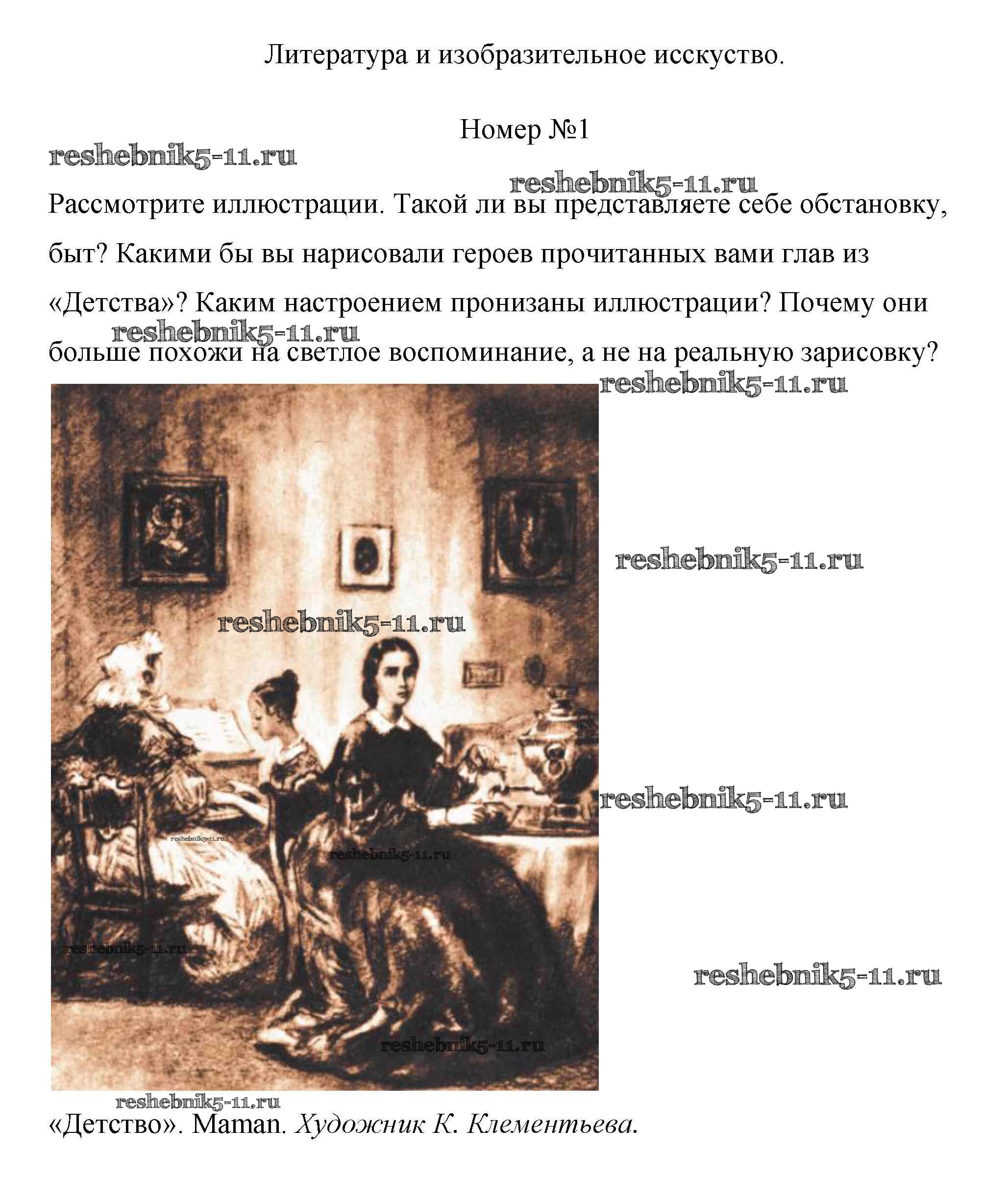 Литература и изобразительное исскуство.

Номер №1

reshebnik5-11.ru

reshebnik5-11.ru

Рассмотрите иллюстрации. Такой ли вы представляете себе обстановку, быт? Какими бы вы нарисовали героев прочитанных вами глав из «Детства»? Каким настроением пронизаны иллюстрации? Почему они больше похожи на светлое воспоминание, а не на реальную зарисовку?

reshebnik5-11.ru

reshebnik5-11.ru

reshebnik5-11.ru

reshebnik5-11.ru

reshebnik5-11.ru

reshebnik5-11.ru

reshebnik5-11.ru

reshebnik5-11.ru

reshebnik5-11.ru

reshebnik5-11.ru

reshebnik5-11.ru

«Детство». Maman. Художник К. Клементьева.